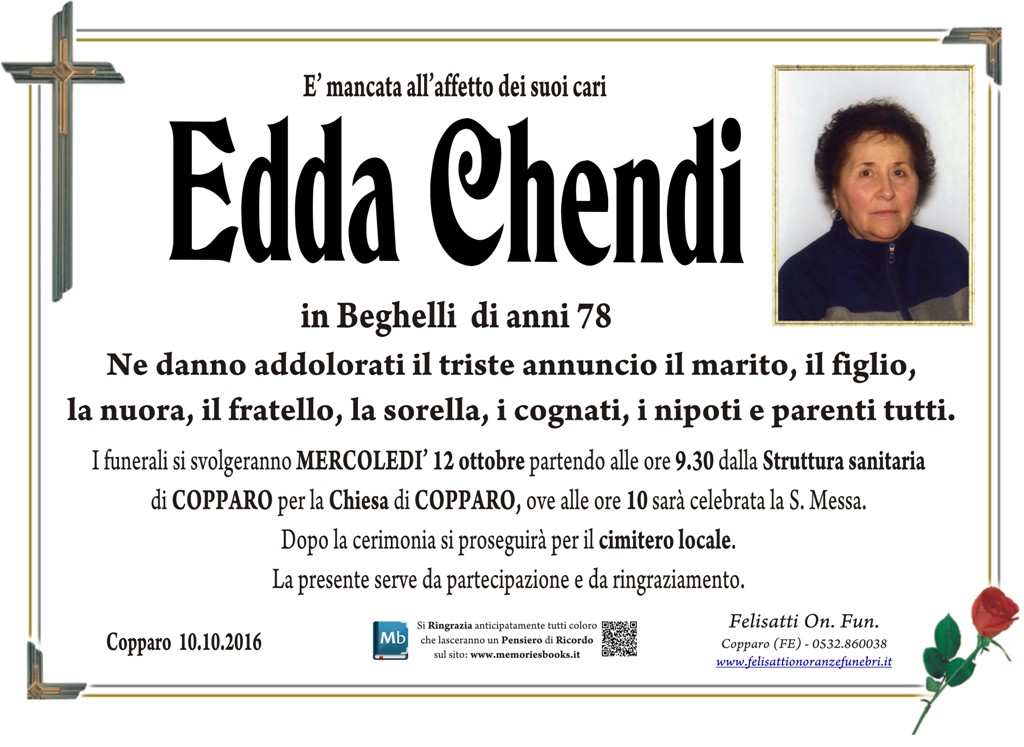 E' mancata all'affetto dei suoi cari

Edda Chendi

in Beghelli di anni 78

Ne danno addolorati il triste annuncio il marito, il figlio, la nuora, il fratello, la sorella, i cognati, i nipoti e parenti tutti.

I funerali si svolgeranno MERCOLEDI' 12 ottobre partendo alle ore 9.30 dalla Struttura sanitaria di COPPARO per la Chiesa di COPPARO, ove alle ore 10 sarà celebrata la S. Messa.

Dopo la cerimonia si proseguirà per il cimitero locale.

La presente serve da partecipazione e da ringraziamento.

Copparo 10.10.2016

Mb

Si Ringrazia anticipatamente tutti coloro che lasceranno un Pensiero di Ricordo sul sito: www.memoriesbooks.it

Felisatti On. Fun.
Copparo (FE) - 0532.860038
www.felisattionoranzefunebri.it